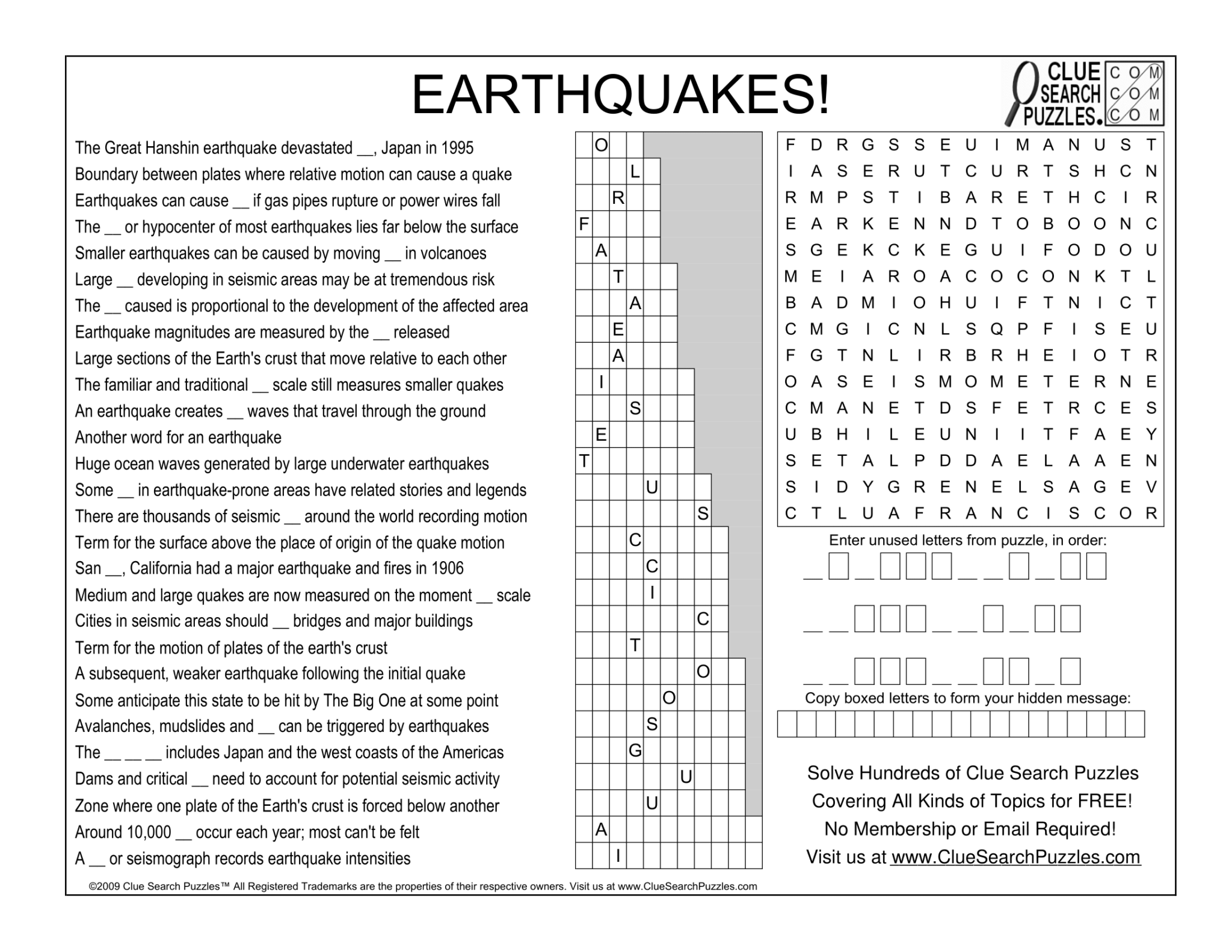 EARTHQUAKES!

CLUE SEARCH PUZZLES. COM COM COM

The Great Hanshin earthquake devastated __, Japan in 1995
Boundary between plates where relative motion can cause a quake
Earthquakes can cause __ if gas pipes rupture or power wires fall
The __ or hypocenter of most earthquakes lies far below the surface
Smaller earthquakes can be caused by moving __ in volcanoes
Large __ developing in seismic areas may be at tremendous risk
The __ caused is proportional to the development of the affected area
Earthquake magnitudes are measured by the __ released
Large sections of the Earth's crust that move relative to each other
The familiar and traditional __ scale still measures smaller quakes
An earthquake creates __ waves that travel through the ground
Another word for an earthquake
Huge ocean waves generated by large underwater earthquakes
Some __ in earthquake-prone areas have related stories and legends
There are thousands of seismic __ around the world recording motion
Term for the surface above the place of origin of the quake motion
San __, California had a major earthquake and fires in 1906
Medium and large quakes are now measured on the moment __ scale
Cities in seismic areas should __ bridges and major buildings
Term for the motion of plates of the earth's crust
A subsequent, weaker earthquake following the initial quake
Some anticipate this state to be hit by The Big One at some point
Avalanches, mudslides and __ can be triggered by earthquakes
The __ __ __ includes Japan and the west coasts of the Americas
Dams and critical __ need to account for potential seismic activity
Zone where one plate of the Earth's crust is forced below another
Around 10,000 __ occur each year; most can't be felt
A __ or seismograph records earthquake intensities

O
L
R
F
A
T
A
E
A
I
S
E
T
U
S
C
C
I
C
T
O
O
S
G
U
U
A
I

F D R G S S E U I M A N U S T
I A S E R U T C U R T S H C N
R M P S T I B A R E T H C I R
E A R K E N N D T O B O O N C
S G E K C K E G U I F O D O U
M E I A R O A C O C O N K T L
B A D M I O H U I F T N I C T
C M G I C N L S Q P F I S E U
F G T N L I R B R H E I O T R
O A S E I S M O M E T E R N E
C M A N E T D S F E T R C E S
U B H I L E U N I I T F A E Y
S E T A L P D D A E L A A E N
S I D Y G R E N E L S A G E V
C T L U A F R A N C I S C O R

Enter unused letters from puzzle, in order:

Copy boxed letters to form your hidden message:

Solve Hundreds of Clue Search Puzzles
Covering All Kinds of Topics for FREE!
No Membership or Email Required!
Visit us at www.ClueSearchPuzzles.com

©2009 Clue Search Puzzles™ All Registered Trademarks are the properties of their respective owners. Visit us at www.ClueSearchPuzzles.com